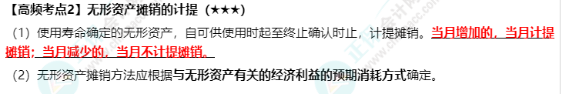 【高频考点2】无形资产摊销的计提（★★★）

（1）使用寿命确定的无形资产，自可供使用时起至终止确认时止，计提摊销。当月增加的，当月计提摊销；当月减少的，当月不计提摊销。

（2）无形资产摊销方法应根据与无形资产有关的经济利益的预期消耗方式确定。